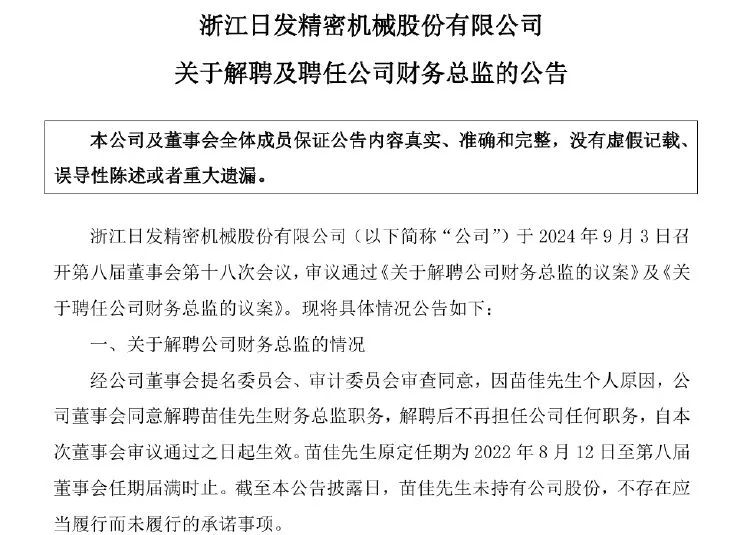 浙江日发精密机械股份有限公司

关于解聘及聘任公司财务总监的公告

本公司及董事会全体成员保证公告内容真实、准确和完整，没有虚假记载、误导性陈述或者重大遗漏。

浙江日发精密机械股份有限公司（以下简称“公司”）于 2024 年 9 月 3 日召开第八届董事会第十八次会议，审议通过《关于解聘公司财务总监的议案》及《关于聘任公司财务总监的议案》。现将具体情况公告如下：

一、关于解聘公司财务总监的情况

经公司董事会提名委员会、审计委员会审查同意，因苗佳先生个人原因，公司董事会同意解聘苗佳先生财务总监职务，解聘后不再担任公司任何职务，自本次董事会审议通过之日起生效。苗佳先生原定任期为 2022 年 8 月 12 日至第八届董事会任期届满时止。截至本公告披露日，苗佳先生未持有公司股份，不存在应当履行而未履行的承诺事项。